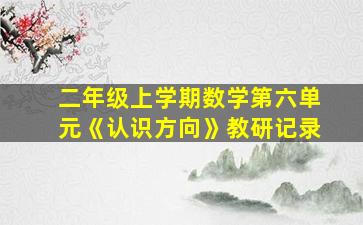 二年级上学期数学第六单元《认识方向》教研记录